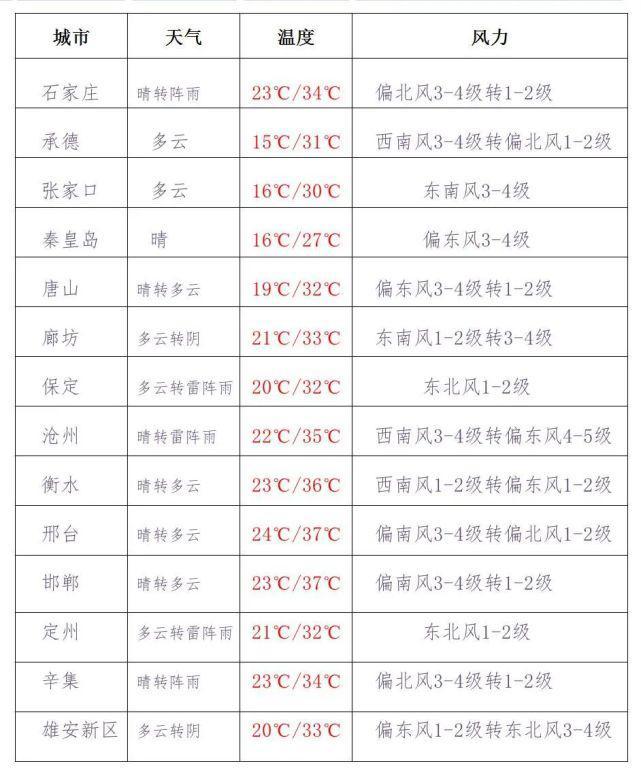 | 城市 | 天气 | 温度 | 风力 |
|---|---|---|---|
| 石家庄 | 晴转阵雨 | 23℃/34℃ | 偏北风3-4级转1-2级 |
| 承德 | 多云 | 15℃/31℃ | 西南风3-4级转偏北风1-2级 |
| 张家口 | 多云 | 16℃/30℃ | 东南风3-4级 |
| 秦皇岛 | 晴 | 16℃/27℃ | 偏东风3-4级 |
| 唐山 | 晴转多云 | 19℃/32℃ | 偏东风3-4级转1-2级 |
| 廊坊 | 多云转阴 | 21℃/33℃ | 东南风1-2级转3-4级 |
| 保定 | 多云转雷阵雨 | 20℃/32℃ | 东北风1-2级 |
| 沧州 | 晴转雷阵雨 | 22℃/35℃ | 西南风3-4级转偏东风4-5级 |
| 衡水 | 晴转多云 | 23℃/36℃ | 西南风1-2级转偏东风1-2级 |
| 邢台 | 晴转多云 | 24℃/37℃ | 偏南风3-4级转偏北风1-2级 |
| 邯郸 | 晴转多云 | 23℃/37℃ | 偏南风3-4级转1-2级 |
| 定州 | 多云转雷阵雨 | 21℃/32℃ | 东北风1-2级 |
| 辛集 | 晴转阵雨 | 23℃/34℃ | 偏北风3-4级转1-2级 |
| 雄安新区 | 多云转阴 | 20℃/33℃ | 偏东风1-2级转东北风3-4级 |